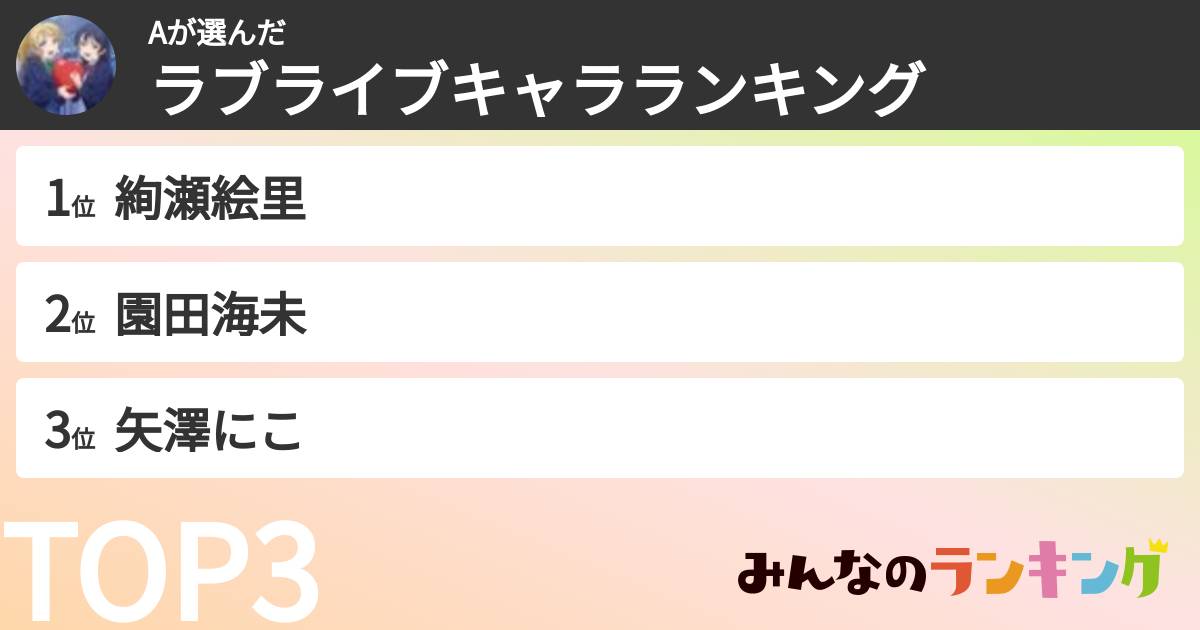 Aが選んだ
ラブライブキャラランキング

1位 絢瀬絵里

2位 園田海未

3位 矢澤にこ

TOP3

みんなのランキング